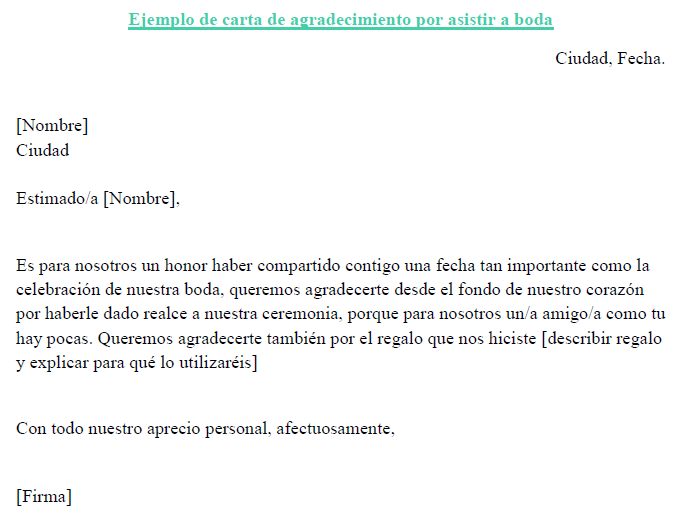 Ejemplo de carta de agradecimiento por asistir a boda

Ciudad, Fecha.

[Nombre]
Ciudad

Estimado/a [Nombre],

Es para nosotros un honor haber compartido contigo una fecha tan importante como la celebración de nuestra boda, queremos agradecerte desde el fondo de nuestro corazón por haberle dado realce a nuestra ceremonia, porque para nosotros un/a amigo/a como tu hay pocas. Queremos agradecerte también por el regalo que nos hiciste [describir regalo y explicar para qué lo utilizaréis]

Con todo nuestro aprecio personal, afectuosamente,

[Firma]